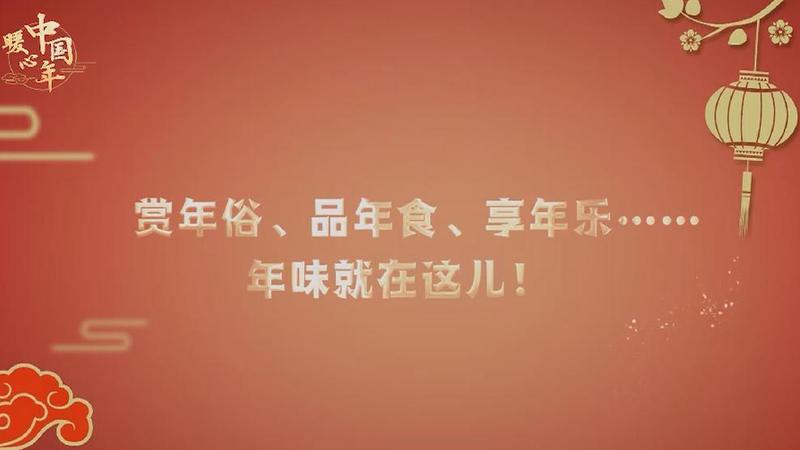 暖心中国年

赏年俗、品年食、享年乐……
年味就在这儿!